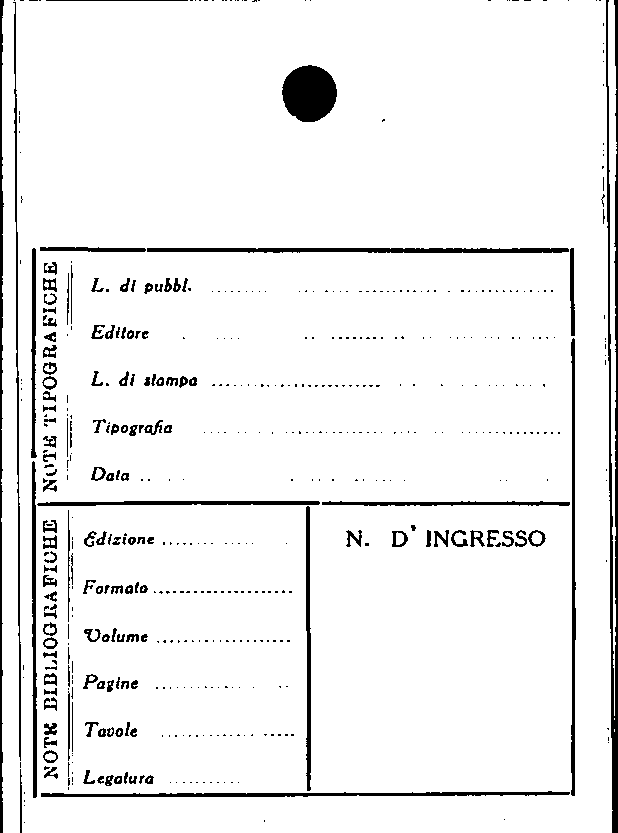 NOTE TIPOGRAFICHE

L. di pubbl. ____

Editore ____

L. di stampa ____

Tipografia ____

Data ____

NOTE BIBLIOGRAFICHE

Edizione ____

Formato ____

Volume ____

Pagine ____

Tavole ____

Legatura ____

N. D' INGRESSO